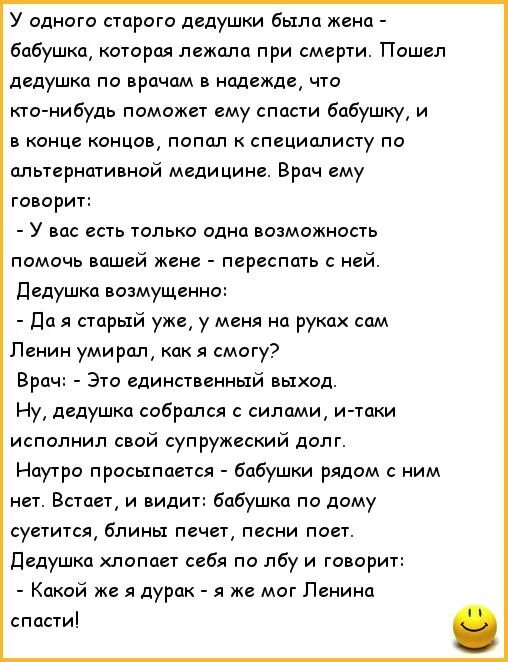 У одного старого дедушки была жена - бабушка, которая лежала при смерти. Пошел дедушка по врачам в надежде, что кто-нибудь поможет ему спасти бабушку, и в конце концов, попал к специалисту по альтернативной медицине. Врач ему говорит:

- У вас есть только одна возможность помочь вашей жене - переспать с ней.

Дедушка возмущенно:

- Да я старый уже, у меня на руках сам Ленин умирал, как я смогу?

Врач: - Это единственный выход.

Ну, дедушка собрался с силами, и-таки исполнил свой супружеский долг.

Наутро просыпается - бабушки рядом с ним нет. Встает, и видит: бабушка по дому суетится, блины печет, песни поет.

Дедушка хлопает себя по лбу и говорит:

- Какой же я дурак - я же мог Ленина спасти!